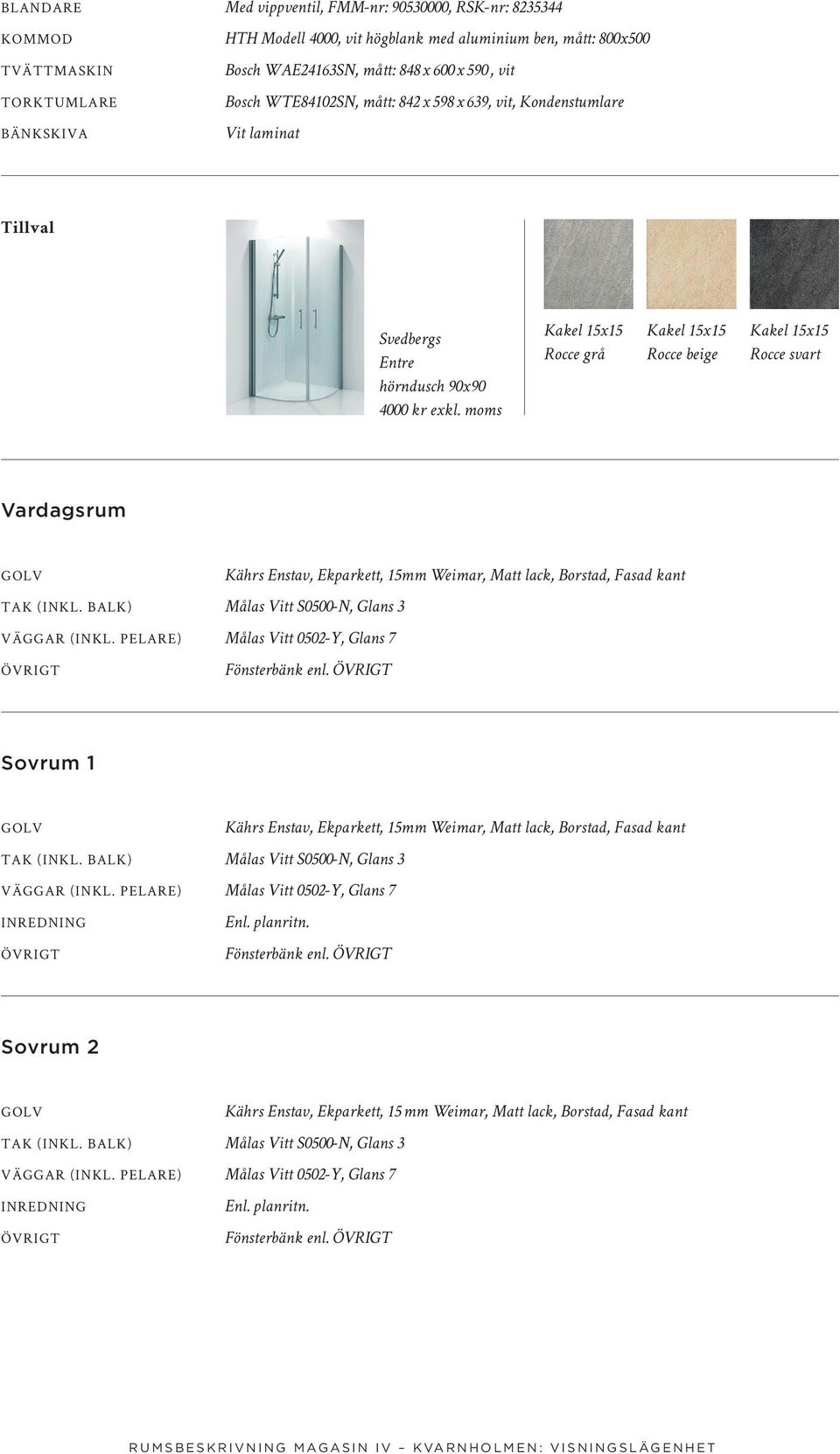 BLANDARE Med vippventil, FMM-nr: 90530000, RSK-nr: 8235344
KOMMOD HTH Modell 4000, vit högblank med aluminium ben, mått: 800x500
TVÄTTMASKIN Bosch WAE24163SN, mått: 848 x 600 x 590, vit
TORKTUMLARE Bosch WTE84102SN, mått: 842 x 598 x 639, vit, Kondenstumlare
BÄNKSKIVA Vit laminat

Tillval

Svedbergs Entre hörndusch 90x90 4000 kr exkl. moms

Kakel 15x15 Rocce grå

Kakel 15x15 Rocce beige

Kakel 15x15 Rocce svart

Vardagsrum

GOLV Kährs Enstav, Ekparkett, 15mm Weimar, Matt lack, Borstad, Fasad kant
TAK (INKL. BALK) Målas Vitt S0500-N, Glans 3
VÄGGAR (INKL. PELARE) Målas Vitt 0502-Y, Glans 7
ÖVRIGT Fönsterbänk enl. ÖVRIGT

Sovrum 1

GOLV Kährs Enstav, Ekparkett, 15mm Weimar, Matt lack, Borstad, Fasad kant
TAK (INKL. BALK) Målas Vitt S0500-N, Glans 3
VÄGGAR (INKL. PELARE) Målas Vitt 0502-Y, Glans 7
INREDNING Enl. planritn.
ÖVRIGT Fönsterbänk enl. ÖVRIGT

Sovrum 2

GOLV Kährs Enstav, Ekparkett, 15 mm Weimar, Matt lack, Borstad, Fasad kant
TAK (INKL. BALK) Målas Vitt S0500-N, Glans 3
VÄGGAR (INKL. PELARE) Målas Vitt 0502-Y, Glans 7
INREDNING Enl. planritn.
ÖVRIGT Fönsterbänk enl. ÖVRIGT

RUMSBESKRIVNING MAGASIN IV – KVARNHOLMEN: VISNINGSLÄGENHET